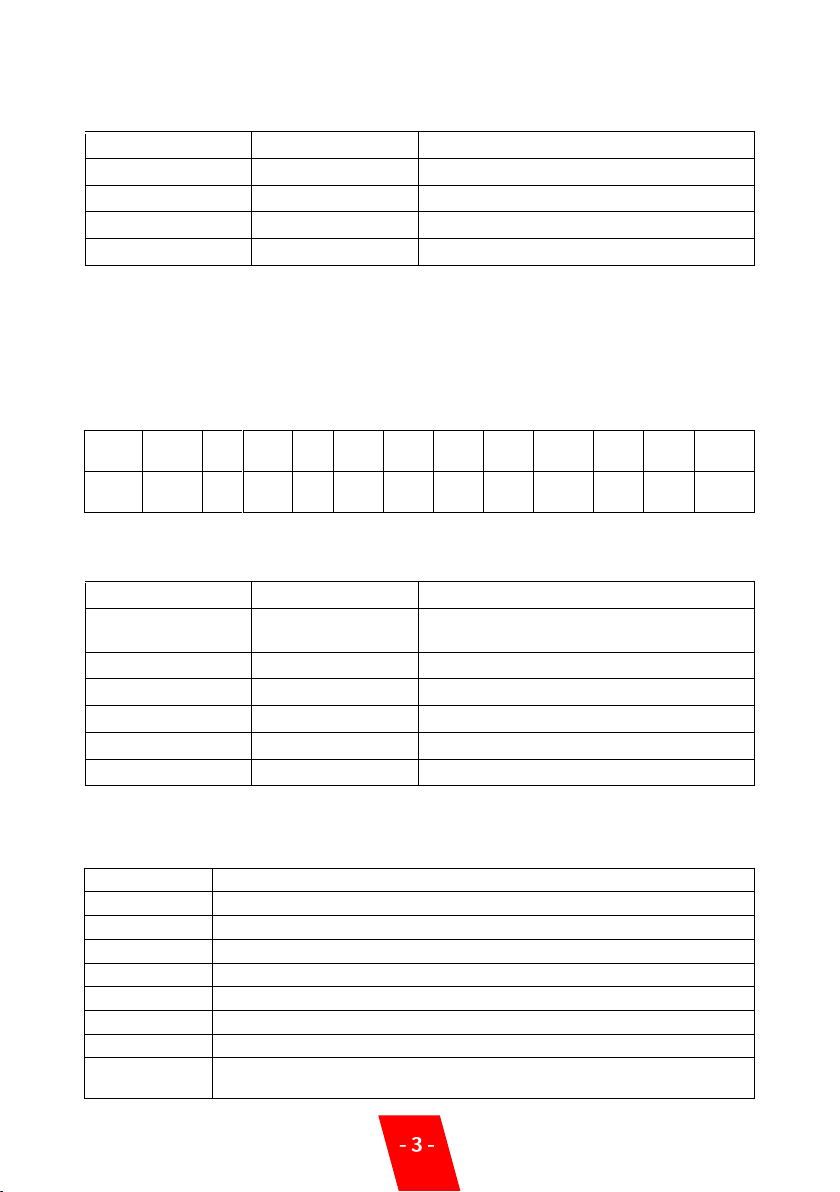 - 3 -